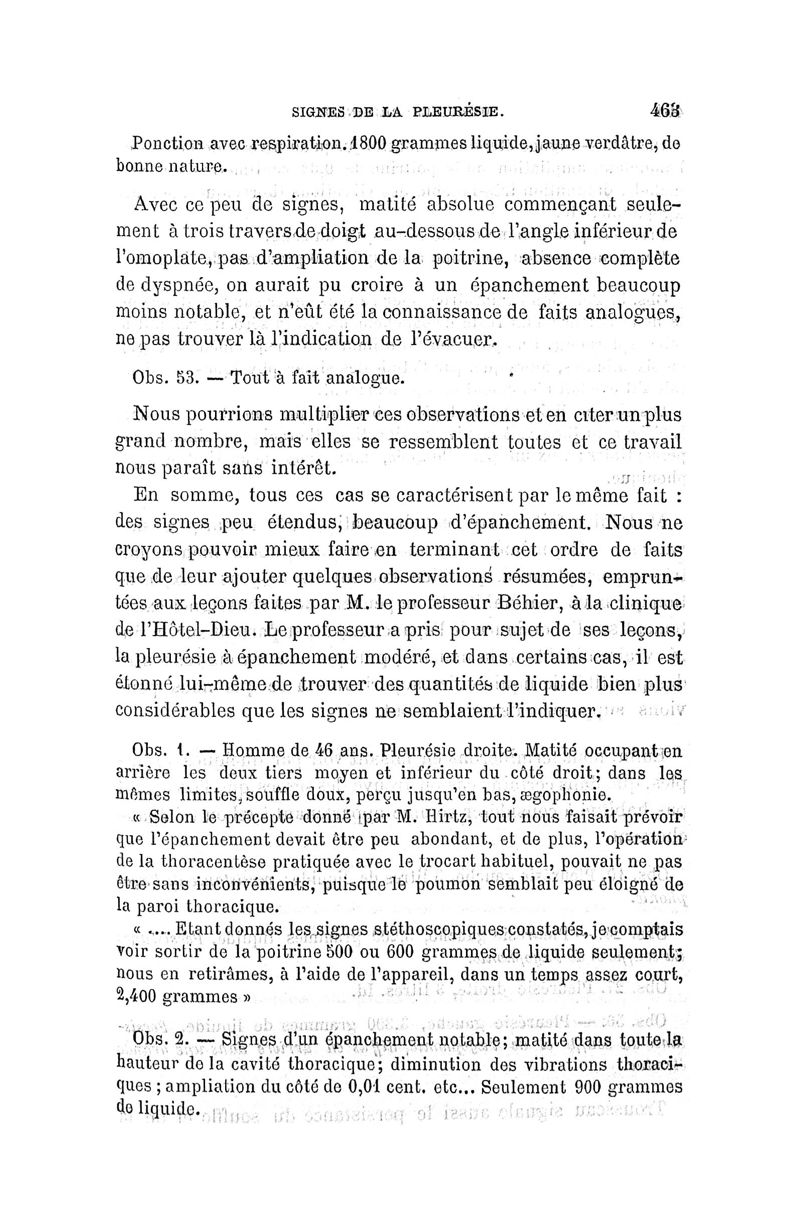 SIGNES DE LA PLEURÉSIE. 463

Ponction avec respiration. 1800 grammes liquide, jaune verdâtre, de bonne nature.

Avec ce peu de signes, matité absolue commençant seulement à trois travers de doigt au-dessous de l'angle inférieur de l'omoplate, pas d'ampliation de la poitrine, absence complète de dyspnée, on aurait pu croire à un épanchement beaucoup moins notable, et n'eût été la connaissance de faits analogues, ne pas trouver là l'indication de l'évacuer.

Obs. 53. — Tout à fait analogue.

Nous pourrions multiplier ces observations et en citer un plus grand nombre, mais elles se ressemblent toutes et ce travail nous paraît sans intérêt.

En somme, tous ces cas se caractérisent par le même fait : des signes peu étendus, beaucoup d'épanchement. Nous ne croyons pouvoir mieux faire en terminant cet ordre de faits que de leur ajouter quelques observations résumées, empruntées aux leçons faites par M. le professeur Béhier, à la clinique de l'Hôtel-Dieu. Le professeur a pris pour sujet de ses leçons, la pleurésie à épanchement modéré, et dans certains cas, il est étonné lui-même de trouver des quantités de liquide bien plus considérables que les signes ne semblaient l'indiquer.

Obs. 1. — Homme de 46 ans. Pleurésie droite. Matité occupant en arrière les deux tiers moyen et inférieur du côté droit; dans les mêmes limites, souffle doux, perçu jusqu'en bas, ægophonie.

« Selon le précepte donné par M. Hirtz, tout nous faisait prévoir que l'épanchement devait être peu abondant, et de plus, l'opération de la thoracentèse pratiquée avec le trocart habituel, pouvait ne pas être sans inconvénients, puisque le poumon semblait peu éloigné de la paroi thoracique.

« .... Etant donnés les signes stéthoscopiques constatés, je comptais voir sortir de la poitrine 500 ou 600 grammes de liquide seulement; nous en retirâmes, à l'aide de l'appareil, dans un temps assez court, 2,400 grammes »

Obs. 2. — Signes d'un épanchement notable; matité dans toute la hauteur de la cavité thoracique; diminution des vibrations thoraciques; ampliation du côté de 0,01 cent. etc... Seulement 900 grammes de liquide.